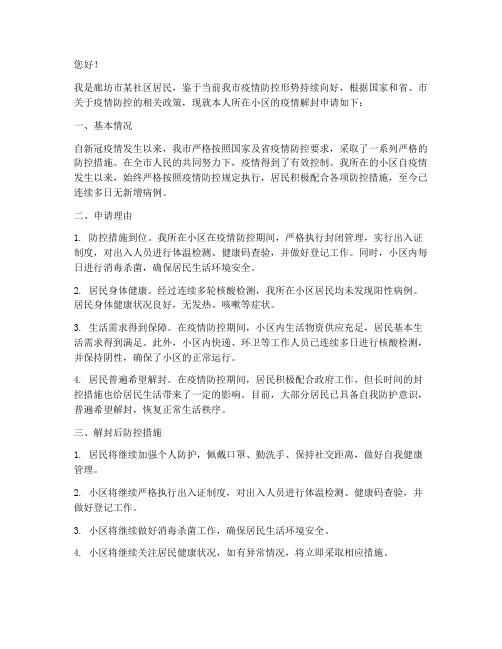 您好！

我是廊坊市某社区居民，鉴于当前我市疫情防控形势持续向好，根据国家和省、市关于疫情防控的相关政策，现就本人所在小区的疫情解封申请如下：

一、基本情况

自新冠疫情发生以来，我市严格按照国家及省疫情防控要求，采取了一系列严格的防控措施。在全市人民的共同努力下，疫情得到了有效控制。我所在的小区自疫情发生以来，始终严格按照疫情防控规定执行，居民积极配合各项防控措施，至今已连续多日无新增病例。

二、申请理由

1. 防控措施到位。我所在小区在疫情防控期间，严格执行封闭管理，实行出入证制度，对出入人员进行体温检测、健康码查验，并做好登记工作。同时，小区内每日进行消毒杀菌，确保居民生活环境安全。

2. 居民身体健康。经过连续多轮核酸检测，我所在小区居民均未发现阳性病例。居民身体健康状况良好，无发热、咳嗽等症状。

3. 生活需求得到保障。在疫情防控期间，小区内生活物资供应充足，居民基本生活需求得到满足。此外，小区内快递、环卫等工作人员已连续多日进行核酸检测，并保持阴性，确保了小区的正常运行。

4. 居民普遍希望解封。在疫情防控期间，居民积极配合政府工作，但长时间的封控措施也给居民生活带来了一定的影响。目前，大部分居民已具备自我防护意识，普遍希望解封，恢复正常生活秩序。

三、解封后防控措施

1. 居民将继续加强个人防护，佩戴口罩、勤洗手、保持社交距离，做好自我健康管理。

2. 小区将继续严格执行出入证制度，对出入人员进行体温检测、健康码查验，并做好登记工作。

3. 小区将继续做好消毒杀菌工作，确保居民生活环境安全。

4. 小区将继续关注居民健康状况，如有异常情况，将立即采取相应措施。